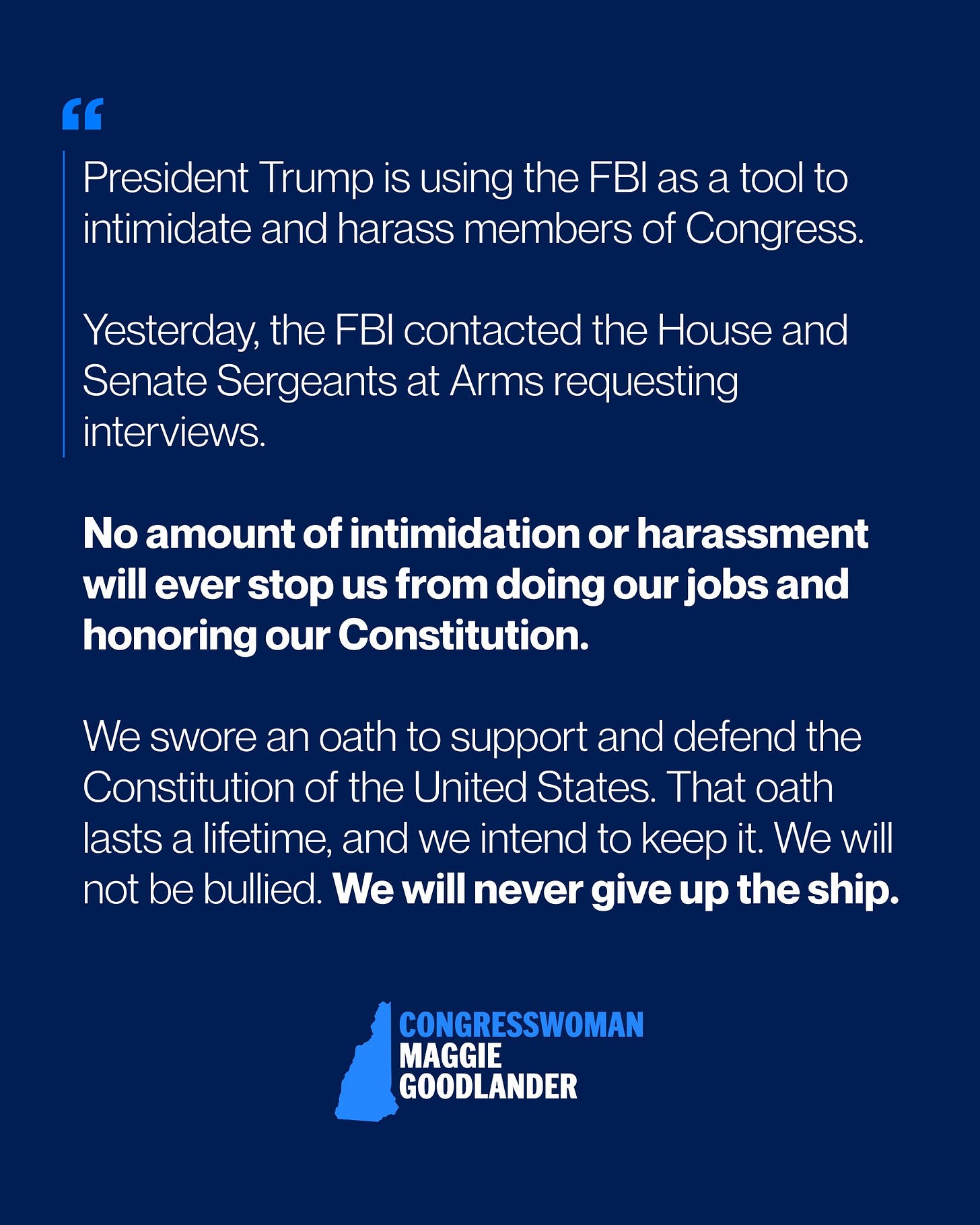 "

President Trump is using the FBI as a tool to intimidate and harass members of Congress.

Yesterday, the FBI contacted the House and Senate Sergeants at Arms requesting interviews.

No amount of intimidation or harassment will ever stop us from doing our jobs and honoring our Constitution.

We swore an oath to support and defend the Constitution of the United States. That oath lasts a lifetime, and we intend to keep it. We will not be bullied. We will never give up the ship.

CONGRESSWOMAN
MAGGIE
GOODLANDER